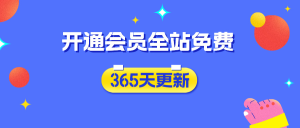 开通会员全站免费

365天更新